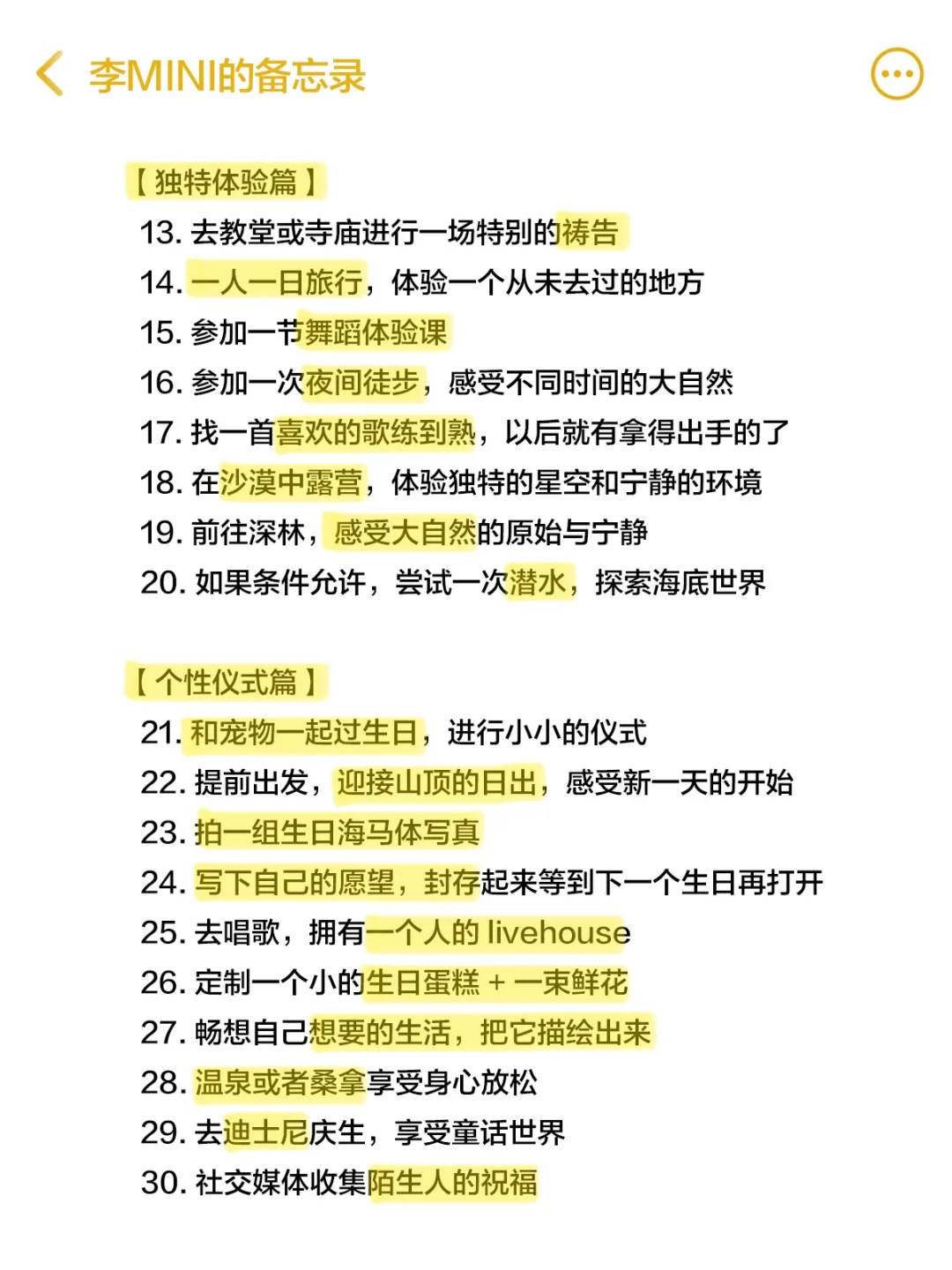 李MINI的备忘录

【独特体验篇】
13. 去教堂或寺庙进行一场特别的祷告
14. 一人一日旅行，体验一个从未去过的地方
15. 参加一节舞蹈体验课
16. 参加一次夜间徒步，感受不同时间的大自然
17. 找一首喜欢的歌练到熟，以后就有拿得出手的了
18. 在沙漠中露营，体验独特的星空和宁静的环境
19. 前往深林，感受大自然的原始与宁静
20. 如果条件允许，尝试一次潜水，探索海底世界

【个性仪式篇】
21. 和宠物一起过生日，进行小小的仪式
22. 提前出发，迎接山顶的日出，感受新一天的开始
23. 拍一组生日海马体写真
24. 写下自己的愿望，封存起来等到下一个生日再打开
25. 去唱歌，拥有一个人的 livehouse
26. 定制一个小的生日蛋糕 + 一束鲜花
27. 畅想自己想要的生活，把它描绘出来
28. 温泉或者桑拿享受身心放松
29. 去迪士尼庆生，享受童话世界
30. 社交媒体收集陌生人的祝福